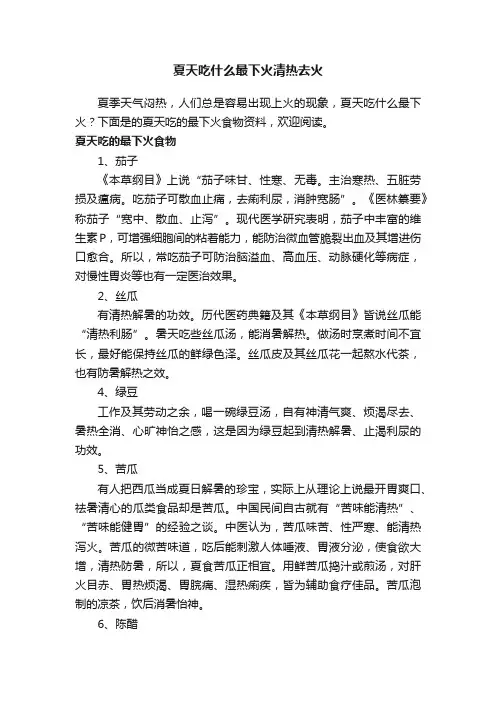 夏天吃什么最下火清热去火

夏季天气闷热，人们总是容易出现上火的现象，夏天吃什么最下火？下面是的夏天吃的最下火食物资料，欢迎阅读。

夏天吃的最下火食物

1、茄子

《本草纲目》上说“茄子味甘、性寒、无毒。主治寒热、五脏劳损及瘟病。吃茄子可散血止痛，去痢利尿，消肿宽肠”。《医林纂要》称茄子“宽中、散血、止泻”。现代医学研究表明，茄子中丰富的维生素P，可增强细胞间的粘着能力，能防治微血管脆裂出血及其增进伤口愈合。所以，常吃茄子可防治脑溢血、高血压、动脉硬化等病症，对慢性胃炎等也有一定医治效果。

2、丝瓜

有清热解暑的功效。历代医药典籍及其《本草纲目》皆说丝瓜能“清热利肠”。暑天吃些丝瓜汤，能消暑解热。做汤时烹煮时间不宜长，最好能保持丝瓜的鲜绿色泽。丝瓜皮及其丝瓜花一起熬水代茶，也有防暑解热之效。

4、绿豆

工作及其劳动之余，喝一碗绿豆汤，自有神清气爽、烦渴尽去、暑热全消、心旷神怡之感，这是因为绿豆起到清热解暑、止渴利尿的功效。

5、苦瓜

有人把西瓜当成夏日解暑的珍宝，实际上从理论上说最开胃爽口、祛暑清心的瓜类食品却是苦瓜。中国民间自古就有“苦味能清热”、“苦味能健胃”的经验之谈。中医认为，苦瓜味苦、性严寒、能清热泻火。苦瓜的微苦味道，吃后能刺激人体唾液、胃液分泌，使食欲大增，清热防暑，所以，夏食苦瓜正相宜。用鲜苦瓜捣汁或煎汤，对肝火目赤、胃热烦渴、胃脘痛、湿热痢疾，皆为辅助食疗佳品。苦瓜泡制的凉茶，饮后消暑怡神。

6、陈醋